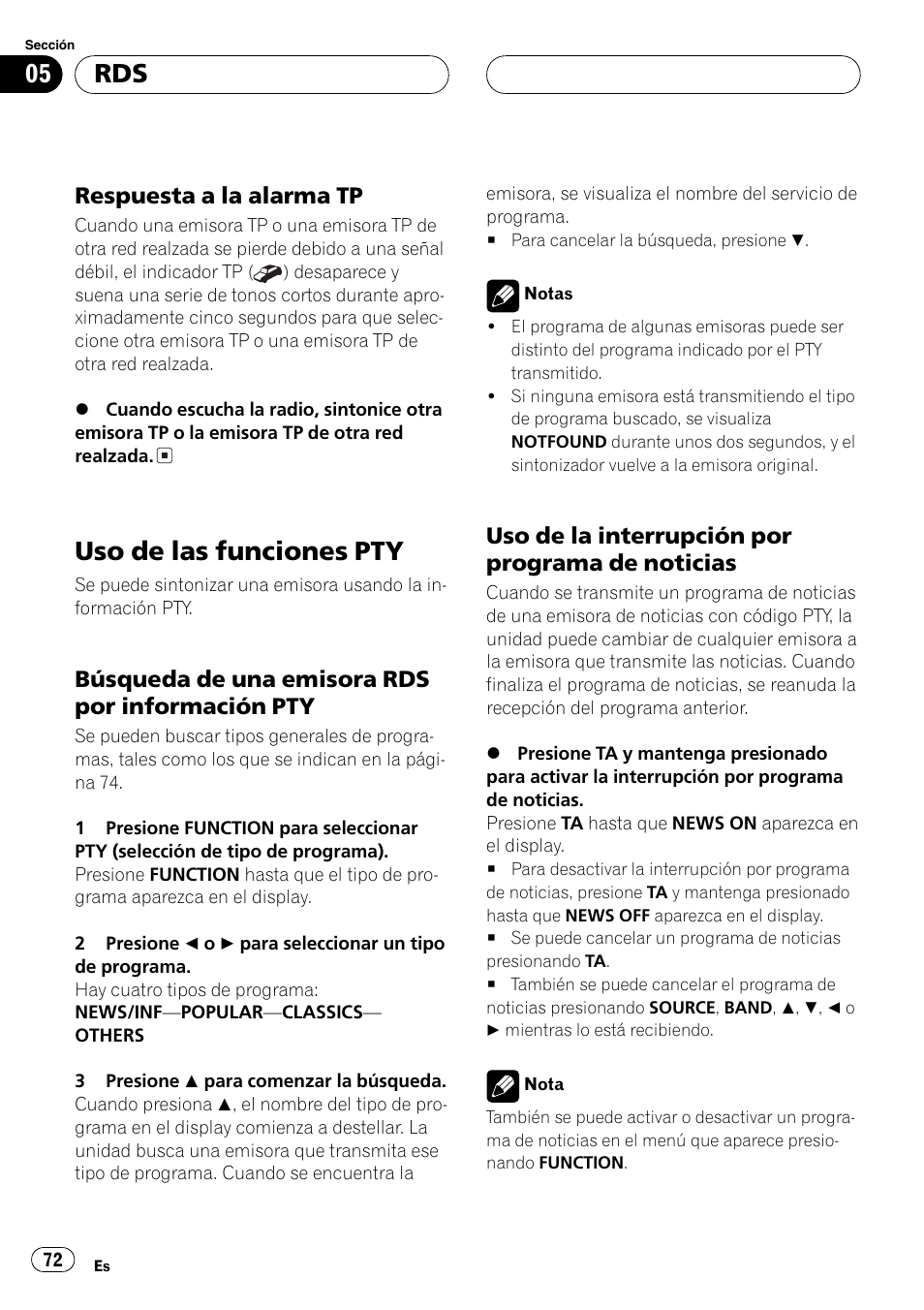 Sección
05 RDS

Respuesta a la alarma TP
Cuando una emisora TP o una emisora TP de otra red realzada se pierde debido a una señal débil, el indicador TP ( ) desaparece y suena una serie de tonos cortos durante aproximadamente cinco segundos para que seleccione otra emisora TP o una emisora TP de otra red realzada.

● Cuando escucha la radio, sintonice otra emisora TP o la emisora TP de otra red realzada.

Uso de las funciones PTY
Se puede sintonizar una emisora usando la información PTY.

Búsqueda de una emisora RDS por información PTY
Se pueden buscar tipos generales de programas, tales como los que se indican en la página 74.

1 Presione FUNCTION para seleccionar PTY (selección de tipo de programa).
Presione FUNCTION hasta que el tipo de programa aparezca en el display.

2 Presione ◄ o ► para seleccionar un tipo de programa.
Hay cuatro tipos de programa:
NEWS/INF—POPULAR—CLASSICS—OTHERS

3 Presione ▲ para comenzar la búsqueda.
Cuando presiona ▲, el nombre del tipo de programa en el display comienza a destellar. La unidad busca una emisora que transmita ese tipo de programa. Cuando se encuentra la emisora, se visualiza el nombre del servicio de programa.
■ Para cancelar la búsqueda, presione ▼.

Notas
• El programa de algunas emisoras puede ser distinto del programa indicado por el PTY transmitido.
• Si ninguna emisora está transmitiendo el tipo de programa buscado, se visualiza NOTFOUND durante unos dos segundos, y el sintonizador vuelve a la emisora original.

Uso de la interrupción por programa de noticias
Cuando se transmite un programa de noticias de una emisora de noticias con código PTY, la unidad puede cambiar de cualquier emisora a la emisora que transmite las noticias. Cuando finaliza el programa de noticias, se reanuda la recepción del programa anterior.

● Presione TA y mantenga presionado para activar la interrupción por programa de noticias.
Presione TA hasta que NEWS ON aparezca en el display.
■ Para desactivar la interrupción por programa de noticias, presione TA y mantenga presionado hasta que NEWS OFF aparezca en el display.
■ Se puede cancelar un programa de noticias presionando TA.
■ También se puede cancelar el programa de noticias presionando SOURCE, BAND, ▲, ▼, ◄ o ► mientras lo está recibiendo.

Nota
También se puede activar o desactivar un programa de noticias en el menú que aparece presionando FUNCTION.

72 Es